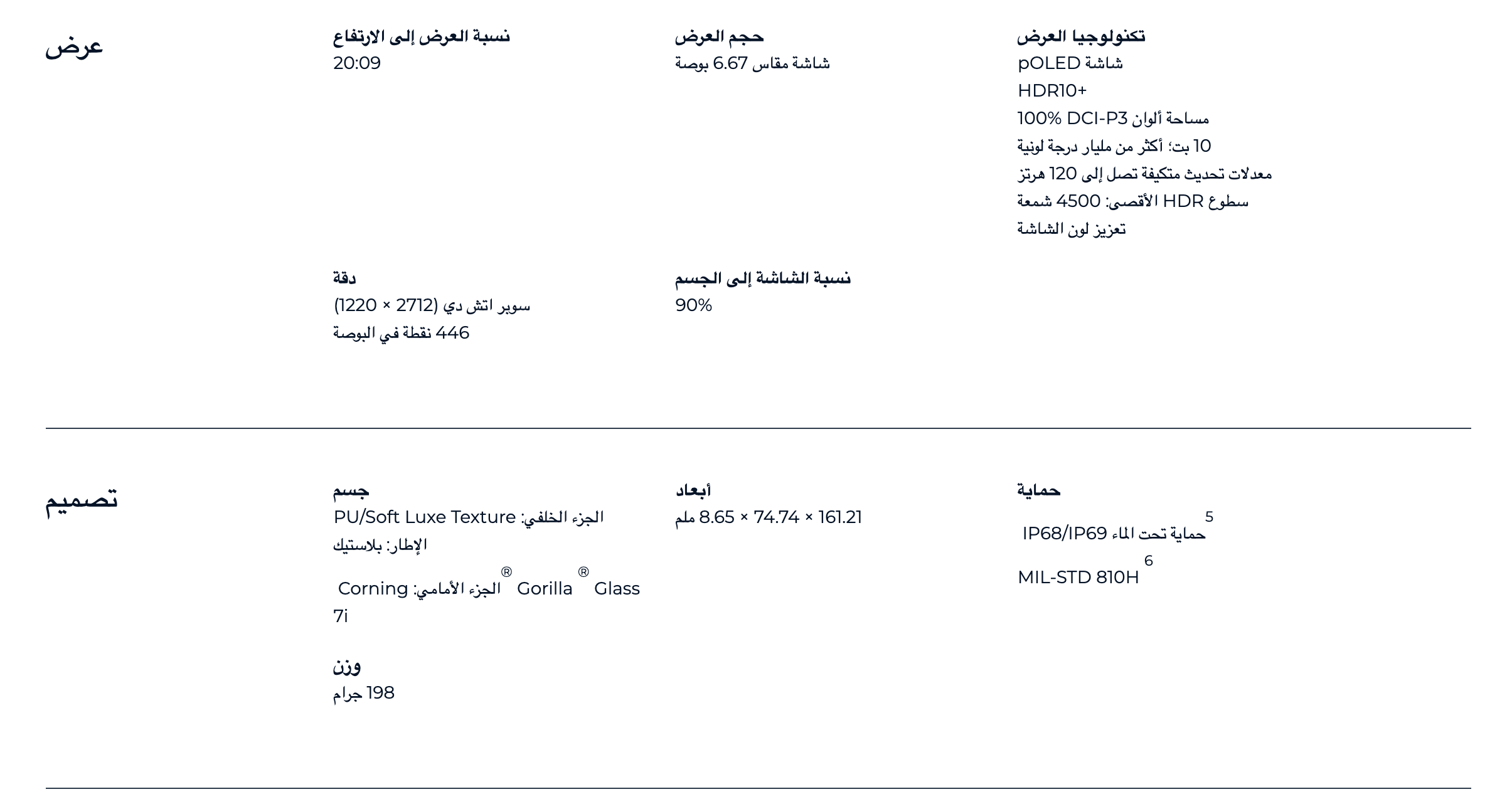 عرض

نسبة العرض إلى الارتفاع
20:09

حجم العرض
شاشة مقاس 6.67 بوصة

تكنولوجيا العرض
شاشة pOLED
HDR10+
مساحة ألوان 100% DCI-P3
10 بت؛ أكثر من مليار درجة لونية
معدلات تحديث متكيفة تصل إلى 120 هرتز
سطوع HDR الأقصى: 4500 شمعة
تعزيز لون الشاشة

دقة
سوبر اتش دي (2712 × 1220)
446 نقطة في البوصة

نسبة الشاشة إلى الجسم
90%

تصميم

جسم
الجزء الخلفي: PU/Soft Luxe Texture
الإطار: بلاستيك
الجزء الأمامي: Corning® Gorilla® Glass 7i

وزن
198 جرام

أبعاد
161.21 × 74.74 × 8.65 ملم

حماية
حماية تحت الماء IP68/IP69$^{5}$
MIL-STD 810H$^{6}$